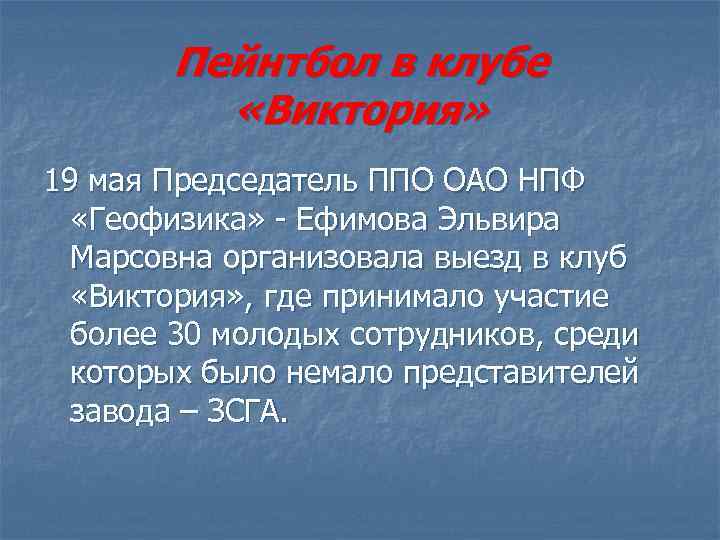 Пейнтбол в клубе «Виктория»

19 мая Председатель ППО ОАО НПФ «Геофизика» - Ефимова Эльвира Марсовна организовала выезд в клуб «Виктория», где принимало участие более 30 молодых сотрудников, среди которых было немало представителей завода – ЗСГА.